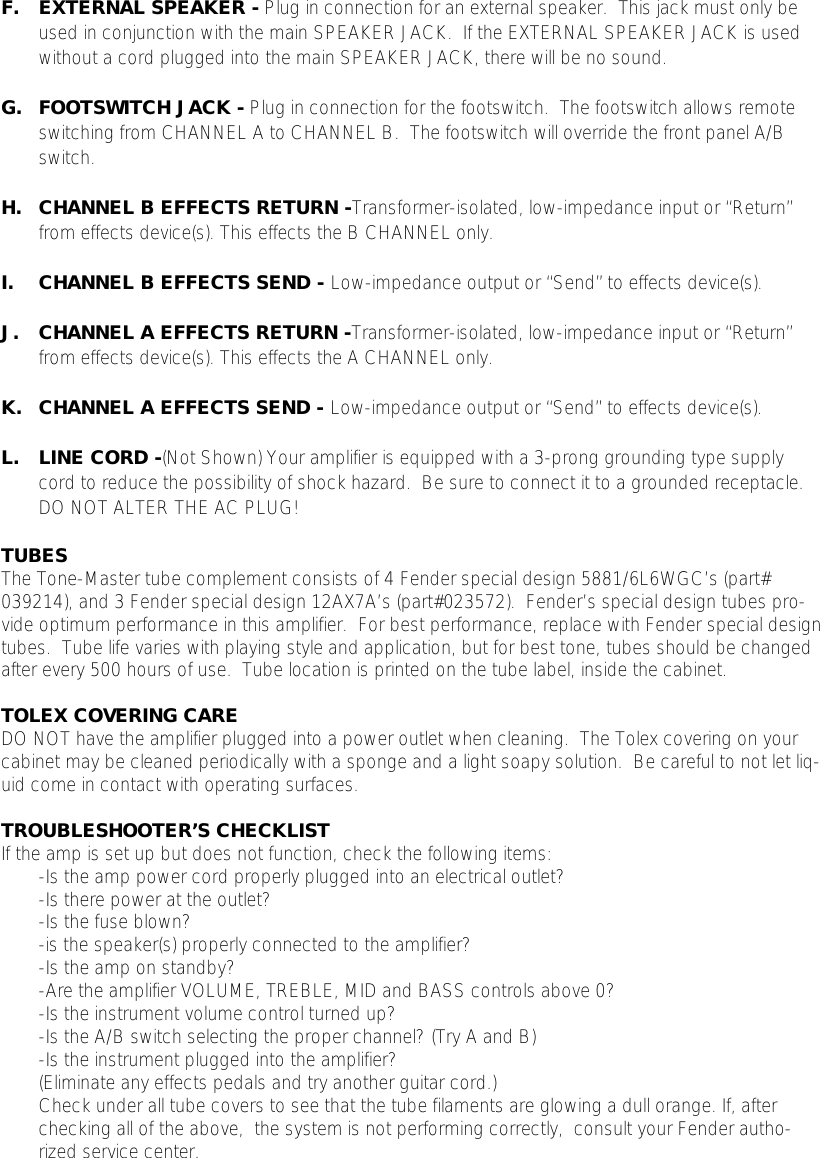 F. EXTERNAL SPEAKER - Plug in connection for an external speaker. This jack must only be used in conjunction with the main SPEAKER JACK. If the EXTERNAL SPEAKER JACK is used without a cord plugged into the main SPEAKER JACK, there will be no sound.

G. FOOTSWITCH JACK - Plug in connection for the footswitch. The footswitch allows remote switching from CHANNEL A to CHANNEL B. The footswitch will override the front panel A/B switch.

H. CHANNEL B EFFECTS RETURN -Transformer-isolated, low-impedance input or "Return" from effects device(s). This effects the B CHANNEL only.

I. CHANNEL B EFFECTS SEND - Low-impedance output or "Send" to effects device(s).

J. CHANNEL A EFFECTS RETURN -Transformer-isolated, low-impedance input or "Return" from effects device(s). This effects the A CHANNEL only.

K. CHANNEL A EFFECTS SEND - Low-impedance output or "Send" to effects device(s).

L. LINE CORD -(Not Shown) Your amplifier is equipped with a 3-prong grounding type supply cord to reduce the possibility of shock hazard. Be sure to connect it to a grounded receptacle. DO NOT ALTER THE AC PLUG!

TUBES
The Tone-Master tube complement consists of 4 Fender special design 5881/6L6WGC's (part# 039214), and 3 Fender special design 12AX7A's (part#023572). Fender's special design tubes provide optimum performance in this amplifier. For best performance, replace with Fender special design tubes. Tube life varies with playing style and application, but for best tone, tubes should be changed after every 500 hours of use. Tube location is printed on the tube label, inside the cabinet.

TOLEX COVERING CARE
DO NOT have the amplifier plugged into a power outlet when cleaning. The Tolex covering on your cabinet may be cleaned periodically with a sponge and a light soapy solution. Be careful to not let liquid come in contact with operating surfaces.

TROUBLESHOOTER'S CHECKLIST
If the amp is set up but does not function, check the following items:
-Is the amp power cord properly plugged into an electrical outlet?
-Is there power at the outlet?
-Is the fuse blown?
-is the speaker(s) properly connected to the amplifier?
-Is the amp on standby?
-Are the amplifier VOLUME, TREBLE, MID and BASS controls above 0?
-Is the instrument volume control turned up?
-Is the A/B switch selecting the proper channel? (Try A and B)
-Is the instrument plugged into the amplifier?
(Eliminate any effects pedals and try another guitar cord.)
Check under all tube covers to see that the tube filaments are glowing a dull orange. If, after checking all of the above, the system is not performing correctly, consult your Fender authorized service center.